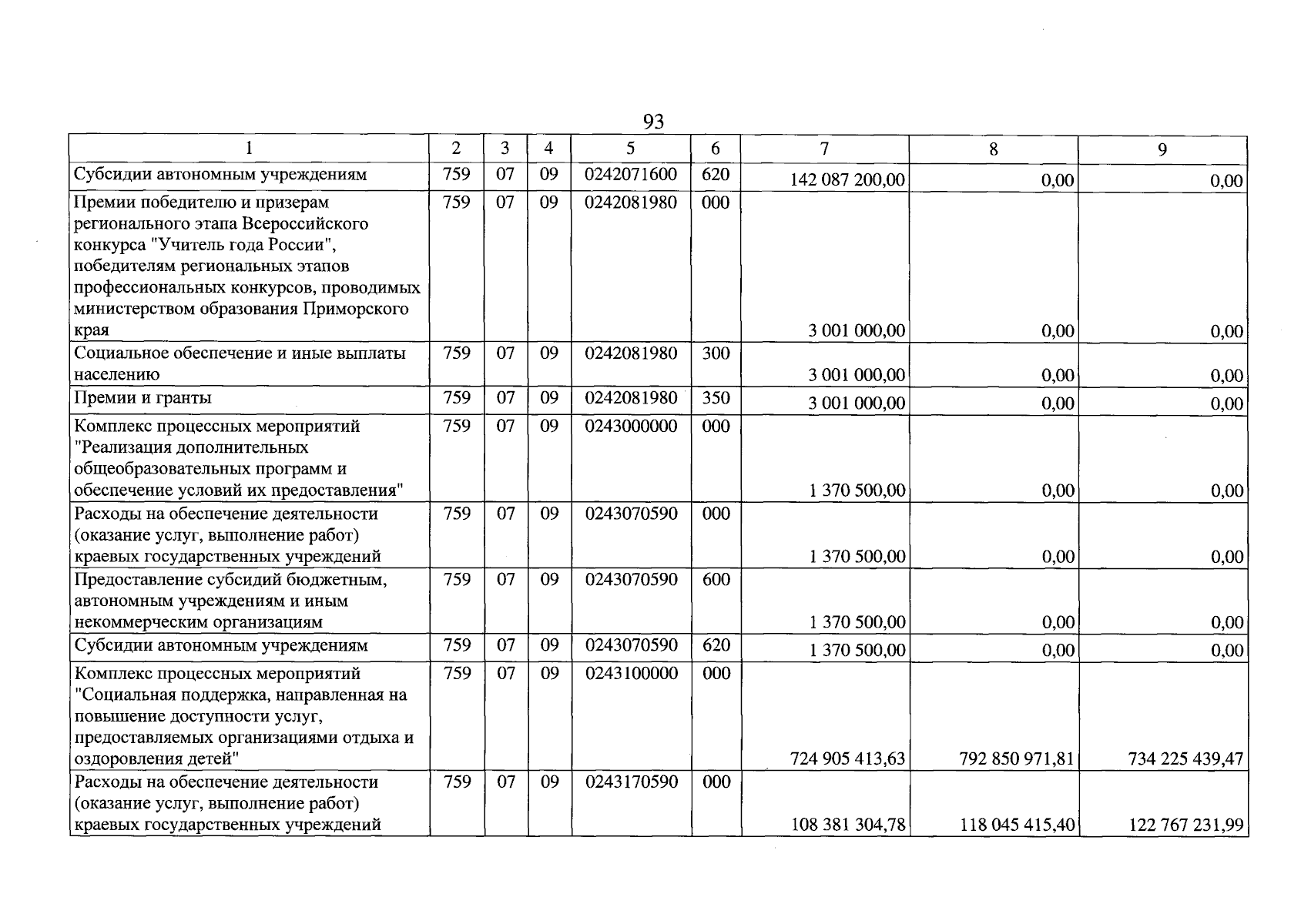 93

| 1 | 2 | 3 | 4 | 5 | 6 | 7 | 8 | 9 |
|---|---|---|---|---|---|---|---|---|
| Субсидии автономным учреждениям | 759 | 07 | 09 | 0242071600 | 620 | 142 087 200,00 | 0,00 | 0,00 |
| Премии победителю и призерам регионального этапа Всероссийского конкурса "Учитель года России", победителям региональных этапов профессиональных конкурсов, проводимых министерством образования Приморского края | 759 | 07 | 09 | 0242081980 | 000 | 3 001 000,00 | 0,00 | 0,00 |
| Социальное обеспечение и иные выплаты населению | 759 | 07 | 09 | 0242081980 | 300 | 3 001 000,00 | 0,00 | 0,00 |
| Премии и гранты | 759 | 07 | 09 | 0242081980 | 350 | 3 001 000,00 | 0,00 | 0,00 |
| Комплекс процессных мероприятий "Реализация дополнительных общеобразовательных программ и обеспечение условий их предоставления" | 759 | 07 | 09 | 0243000000 | 000 | 1 370 500,00 | 0,00 | 0,00 |
| Расходы на обеспечение деятельности (оказание услуг, выполнение работ) краевых государственных учреждений | 759 | 07 | 09 | 0243070590 | 000 | 1 370 500,00 | 0,00 | 0,00 |
| Предоставление субсидий бюджетным, автономным учреждениям и иным некоммерческим организациям | 759 | 07 | 09 | 0243070590 | 600 | 1 370 500,00 | 0,00 | 0,00 |
| Субсидии автономным учреждениям | 759 | 07 | 09 | 0243070590 | 620 | 1 370 500,00 | 0,00 | 0,00 |
| Комплекс процессных мероприятий "Социальная поддержка, направленная на повышение доступности услуг, предоставляемых организациями отдыха и оздоровления детей" | 759 | 07 | 09 | 0243100000 | 000 | 724 905 413,63 | 792 850 971,81 | 734 225 439,47 |
| Расходы на обеспечение деятельности (оказание услуг, выполнение работ) краевых государственных учреждений | 759 | 07 | 09 | 0243170590 | 000 | 108 381 304,78 | 118 045 415,40 | 122 767 231,99 |